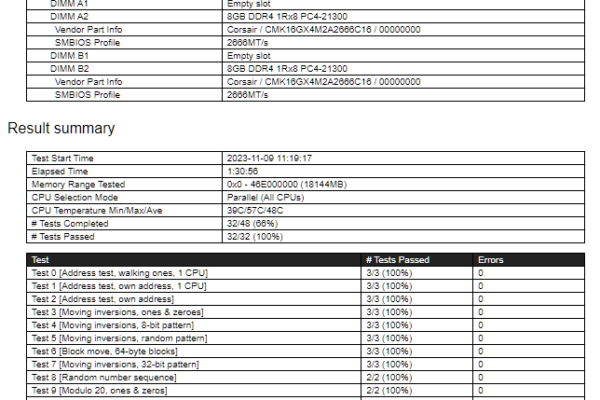 | | |
|---|---|
| DIMM A1 | Empty slot |
| DIMM A2 | 8GB DDR4 1Rx8 PC4-21300 |
| Vendor Part Info | Corsair / CMK16GX4M2A2666C16 / 00000000 |
| SMBIOS Profile | 2666MT/s |
| DIMM B1 | Empty slot |
| DIMM B2 | 8GB DDR4 1Rx8 PC4-21300 |
| Vendor Part Info | Corsair / CMK16GX4M2A2666C16 / 00000000 |
| SMBIOS Profile | 2666MT/s |

Result summary

| | |
|---|---|
| Test Start Time | 2023-11-09 11:19:17 |
| Elapsed Time | 1:30:56 |
| Memory Range Tested | 0x0 - 46E000000 (18144MB) |
| CPU Selection Mode | Parallel (All CPUs) |
| CPU Temperature Min/Max/Ave | 39C/57C/48C |
| # Tests Completed | 32/48 (66%) |
| # Tests Passed | 32/32 (100%) |

| Test | # Tests Passed | Errors |
|---|---|---|
| Test 0 [Address test, walking ones, 1 CPU] | 3/3 (100%) | 0 |
| Test 1 [Address test, own address, 1 CPU] | 3/3 (100%) | 0 |
| Test 2 [Address test, own address] | 3/3 (100%) | 0 |
| Test 3 [Moving inversions, ones & zeroes] | 3/3 (100%) | 0 |
| Test 4 [Moving inversions, 8-bit pattern] | 3/3 (100%) | 0 |
| Test 5 [Moving inversions, random pattern] | 3/3 (100%) | 0 |
| Test 6 [Block move, 64-byte blocks] | 3/3 (100%) | 0 |
| Test 7 [Moving inversions, 32-bit pattern] | 3/3 (100%) | 0 |
| Test 8 [Random number sequence] | 2/2 (100%) | 0 |
| Test 9 [Modulo 20, ones & zeros] | 2/2 (100%) | 0 |